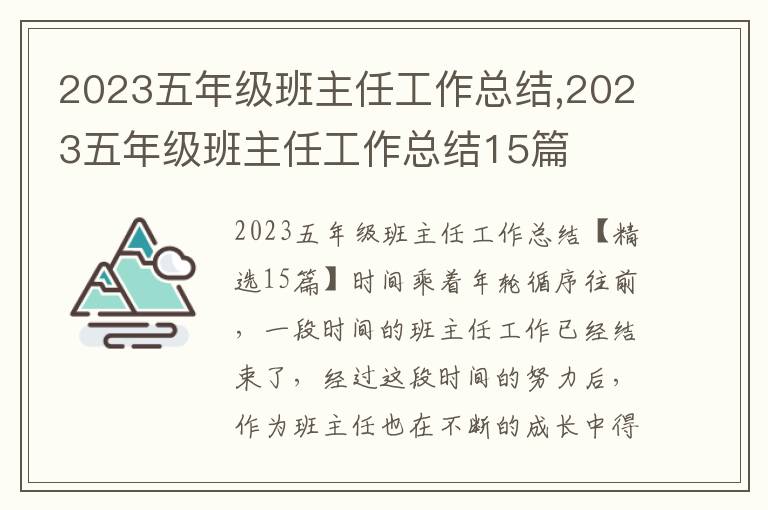 2023五年级班主任工作总结,2023五年级班主任工作总结15篇

2023五年级班主任工作总结【精选15篇】时间乘着年轮循序往前，一段时间的班主任工作已经结束了，经过这段时间的努力后，作为班主任也在不断的成长中得